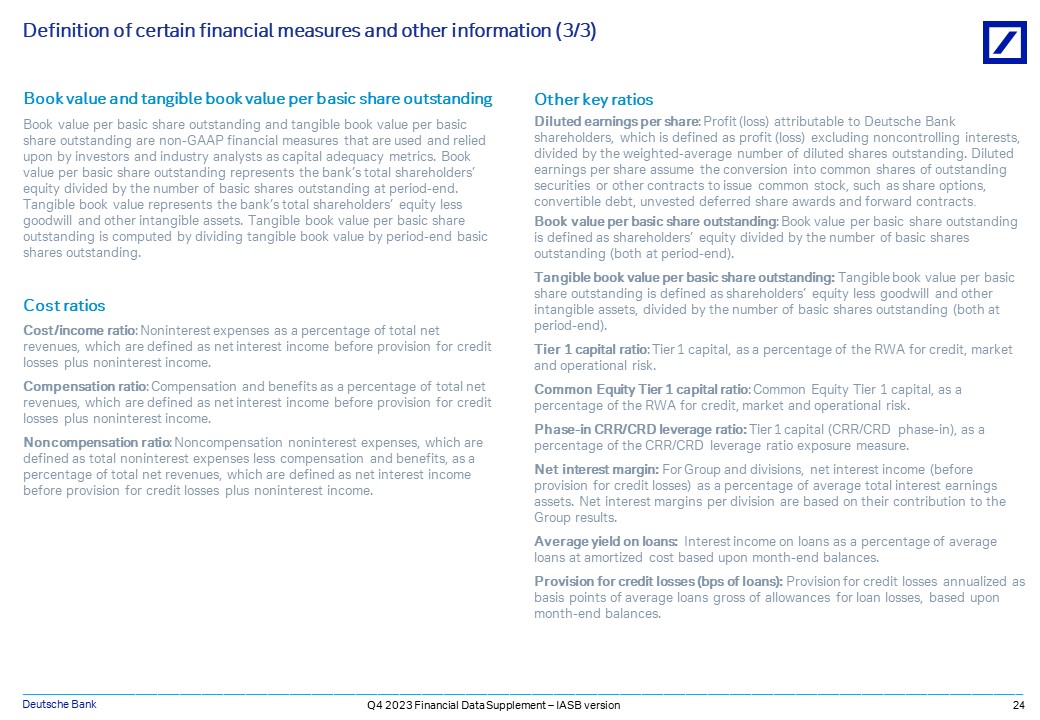 Definition of certain financial measures and other information (3/3)

Book value and tangible book value per basic share outstanding

Book value per basic share outstanding and tangible book value per basic share outstanding are non-GAAP financial measures that are used and relied upon by investors and industry analysts as capital adequacy metrics. Book value per basic share outstanding represents the bank's total shareholders' equity divided by the number of basic shares outstanding at period-end. Tangible book value represents the bank's total shareholders' equity less goodwill and other intangible assets. Tangible book value per basic share outstanding is computed by dividing tangible book value by period-end basic shares outstanding.

Cost ratios

Cost/income ratio: Noninterest expenses as a percentage of total net revenues, which are defined as net interest income before provision for credit losses plus noninterest income.

Compensation ratio: Compensation and benefits as a percentage of total net revenues, which are defined as net interest income before provision for credit losses plus noninterest income.

Noncompensation ratio: Noncompensation noninterest expenses, which are defined as total noninterest expenses less compensation and benefits, as a percentage of total net revenues, which are defined as net interest income before provision for credit losses plus noninterest income.

Other key ratios

Diluted earnings per share: Profit (loss) attributable to Deutsche Bank shareholders, which is defined as profit (loss) excluding noncontrolling interests, divided by the weighted-average number of diluted shares outstanding. Diluted earnings per share assume the conversion into common shares of outstanding securities or other contracts to issue common stock, such as share options, convertible debt, unvested deferred share awards and forward contracts.

Book value per basic share outstanding: Book value per basic share outstanding is defined as shareholders' equity divided by the number of basic shares outstanding (both at period-end).

Tangible book value per basic share outstanding: Tangible book value per basic share outstanding is defined as shareholders' equity less goodwill and other intangible assets, divided by the number of basic shares outstanding (both at period-end).

Tier 1 capital ratio: Tier 1 capital, as a percentage of the RWA for credit, market and operational risk.

Common Equity Tier 1 capital ratio: Common Equity Tier 1 capital, as a percentage of the RWA for credit, market and operational risk.

Phase-in CRR/CRD leverage ratio: Tier 1 capital (CRR/CRD phase-in), as a percentage of the CRR/CRD leverage ratio exposure measure.

Net interest margin: For Group and divisions, net interest income (before provision for credit losses) as a percentage of average total interest earnings assets. Net interest margins per division are based on their contribution to the Group results.

Average yield on loans: Interest income on loans as a percentage of average loans at amortized cost based upon month-end balances.

Provision for credit losses (bps of loans): Provision for credit losses annualized as basis points of average loans gross of allowances for loan losses, based upon month-end balances.

Deutsche Bank
Q4 2023 Financial Data Supplement – IASB version
24